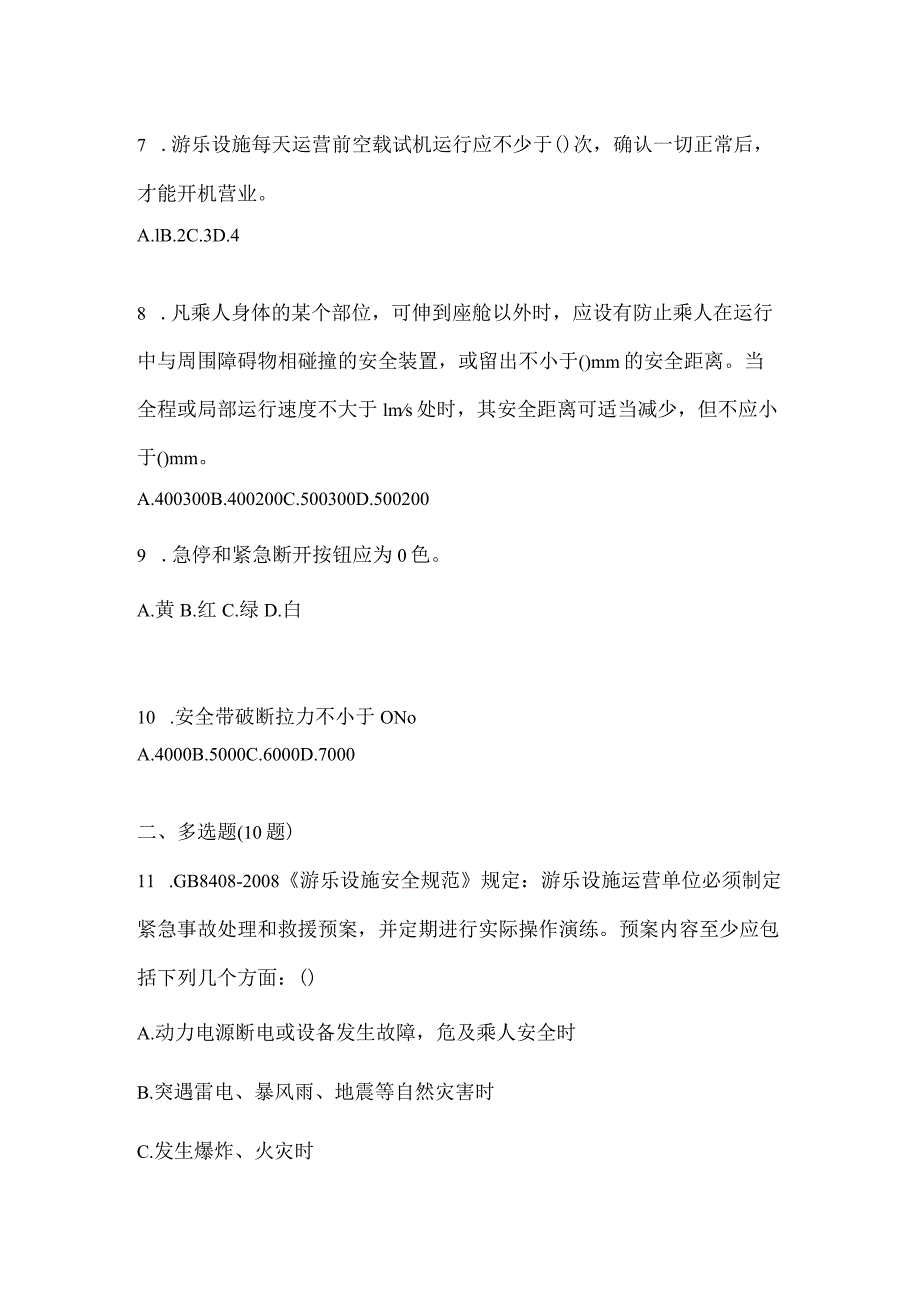 7 .游乐设施每天运营前空载试机运行应不少于()次，确认一切正常后，才能开机营业。

A.lB.2C.3D.4

8 .凡乘人身体的某个部位，可伸到座舱以外时，应设有防止乘人在运行中与周围障碍物相碰撞的安全装置，或留出不小于()mm的安全距离。当全程或局部运行速度不大于lm/s处时，其安全距离可适当减少，但不应小于()mm。

A.400300B.400200C.500300D.500200

9 .急停和紧急断开按钮应为0色。

A.黄 B.红 C.绿 D.白

10 .安全带破断拉力不小于ONo

A.4000B.5000C.6000D.7000

二、多选题(10题)

11 .GB8408-2008《游乐设施安全规范》规定：游乐设施运营单位必须制定紧急事故处理和救援预案，并定期进行实际操作演练。预案内容至少应包括下列几个方面：()

A.动力电源断电或设备发生故障，危及乘人安全时

B.突遇雷电、暴风雨、地震等自然灾害时

C.发生爆炸、火灾时